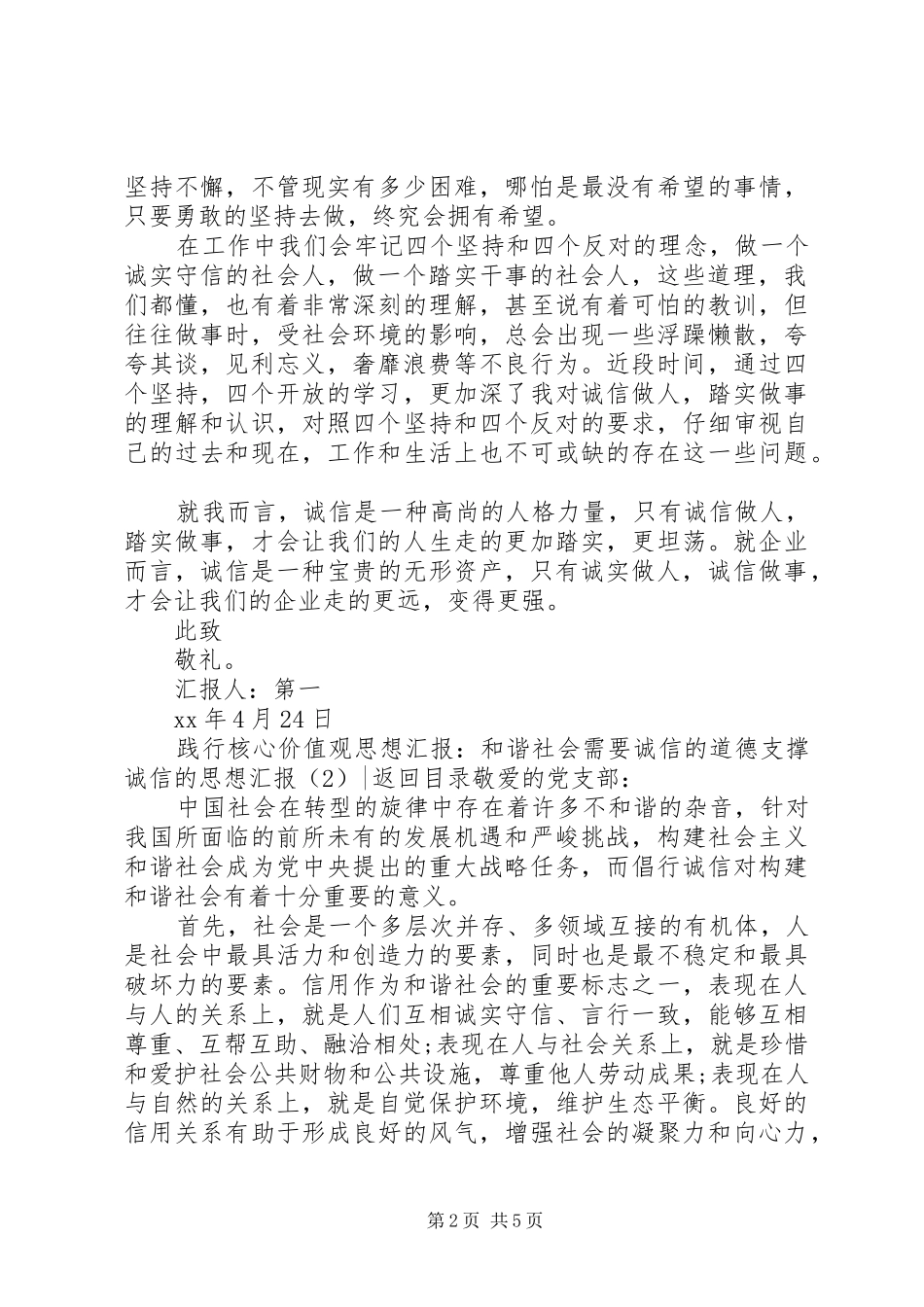 坚持不懈，不管现实有多少困难，哪怕是最没有希望的事情，只要勇敢的坚持去做，终究会拥有希望。

在工作中我们会牢记四个坚持和四个反对的理念，做一个诚实守信的社会人，做一个踏实干事的社会人，这些道理，我们都懂，也有着非常深刻的理解，甚至说有着可怕的教训，但往往做事时，受社会环境的影响，总会出现一些浮躁懒散，夸夸其谈，见利忘义，奢靡浪费等不良行为。近段时间，通过四个坚持，四个开放的学习，更加深了我对诚信做人，踏实做事的理解和认识，对照四个坚持和四个反对的要求，仔细审视自己的过去和现在，工作和生活上也不可或缺的存在这一些问题。

就我而言，诚信是一种高尚的人格力量，只有诚信做人，踏实做事，才会让我们的人生走的更加踏实，更坦荡。就企业而言，诚信是一种宝贵的无形资产，只有诚实做人，诚信做事，才会让我们的企业走的更远，变得更强。

此致

敬礼。

汇报人：第一

xx 年 4 月 24 日

践行核心价值观思想汇报：和谐社会需要诚信的道德支撑诚信的思想汇报（2）|返回目录敬爱的党支部：

中国社会在转型的旋律中存在着许多不和谐的杂音，针对我国所面临的前所未有的发展机遇和严峻挑战，构建社会主义和谐社会成为党中央提出的重大战略任务，而倡行诚信对构建和谐社会有着十分重要的意义。

首先，社会是一个多层次并存、多领域互接的有机体，人是社会中最具活力和创造力的要素，同时也是最不稳定和最具破坏力的要素。信用作为和谐社会的重要标志之一，表现在人与人的关系上，就是人们互相诚实守信、言行一致，能够互相尊重、互帮互助、融洽相处;表现在人与社会关系上，就是珍惜和爱护社会公共财物和公共设施，尊重他人劳动成果;表现在人与自然的关系上，就是自觉保护环境，维护生态平衡。良好的信用关系有助于形成良好的风气，增强社会的凝聚力和向心力，

第 2 页 共 5 页